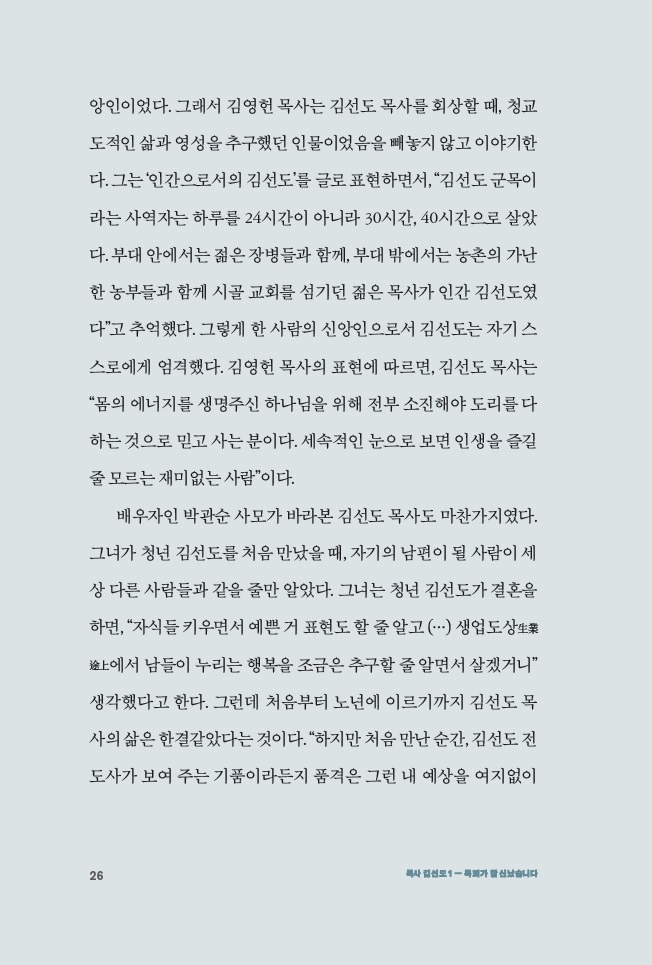 앙인이었다. 그래서 김영헌 목사는 김선도 목사를 회상할 때, 청교도적인 삶과 영성을 추구했던 인물이었음을 빼놓지 않고 이야기한다. 그는 '인간으로서의 김선도'를 글로 표현하면서, "김선도 군목이라는 사역자는 하루를 24시간이 아니라 30시간, 40시간으로 살았다. 부대 안에서는 젊은 장병들과 함께, 부대 밖에서는 농촌의 가난한 농부들과 함께 시골 교회를 섬기던 젊은 목사가 인간 김선도였다"고 추억했다. 그렇게 한 사람의 신앙인으로서 김선도는 자기 스스로에게 엄격했다. 김영헌 목사의 표현에 따르면, 김선도 목사는 "몸의 에너지를 생명주신 하나님을 위해 전부 소진해야 도리를 다하는 것으로 믿고 사는 분이다. 세속적인 눈으로 보면 인생을 즐길 줄 모르는 재미없는 사람"이다.

배우자인 박관순 사모가 바라본 김선도 목사도 마찬가지였다. 그녀가 청년 김선도를 처음 만났을 때, 자기의 남편이 될 사람이 세상 다른 사람들과 같을 줄만 알았다. 그녀는 청년 김선도가 결혼을 하면, "자식들 키우면서 예쁜 거 표현도 할 줄 알고 (…) 생업도상生業途上에서 남들이 누리는 행복을 조금은 추구할 줄 알면서 살겠거니" 생각했다고 한다. 그런데 처음부터 노년에 이르기까지 김선도 목사의 삶은 한결같았다는 것이다. "하지만 처음 만난 순간, 김선도 전도사가 보여 주는 기품이라든지 품격은 그런 내 예상을 여지없이

26 목사 김선도 1 — 목회가 참 신났습니다